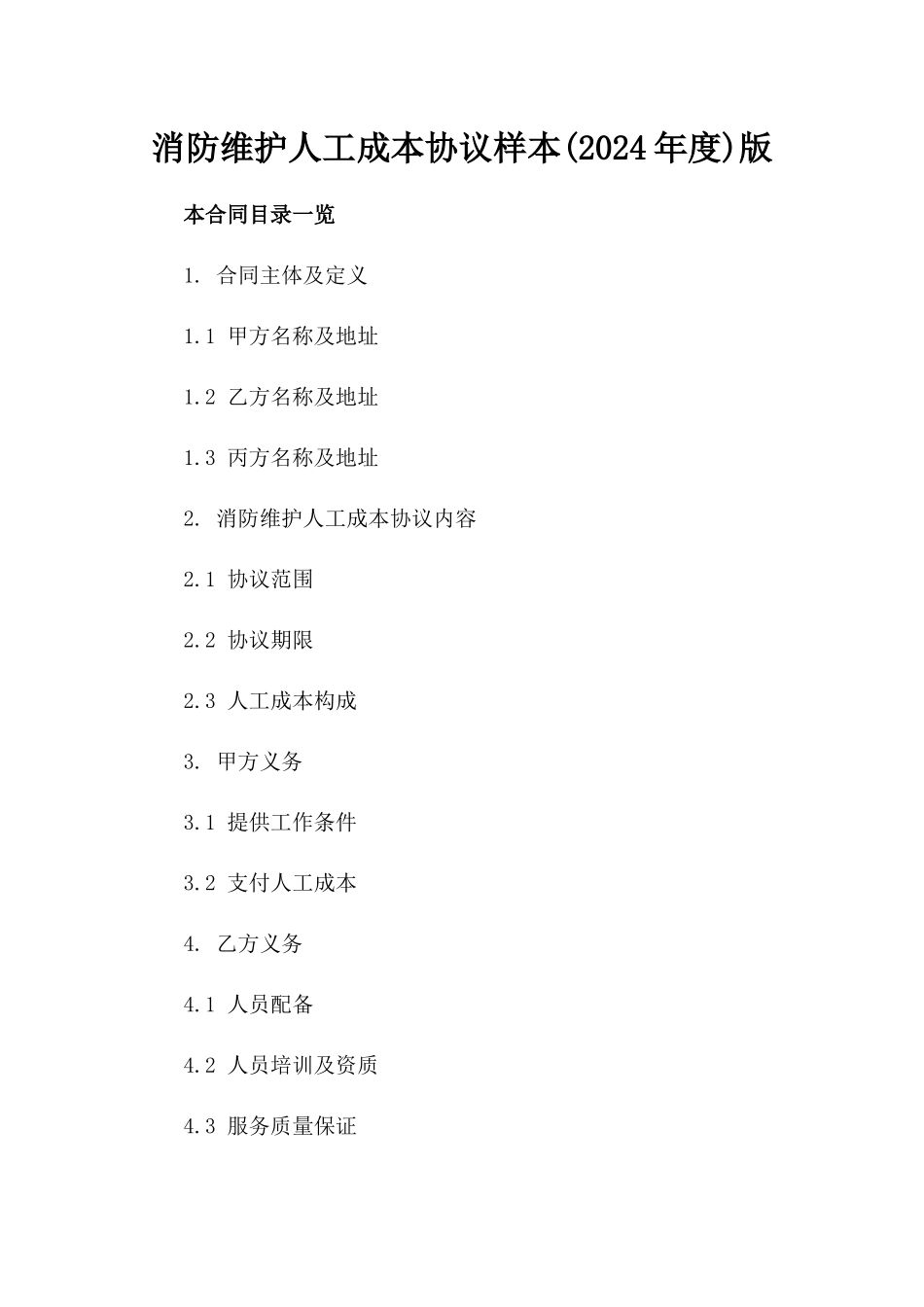 消防维护人工成本协议样本(2024年度)版

本合同目录一览

1. 合同主体及定义

1.1 甲方名称及地址

1.2 乙方名称及地址

1.3 丙方名称及地址

2. 消防维护人工成本协议内容

2.1 协议范围

2.2 协议期限

2.3 人工成本构成

3. 甲方义务

3.1 提供工作条件

3.2 支付人工成本

4. 乙方义务

4.1 人员配备

4.2 人员培训及资质

4.3 服务质量保证